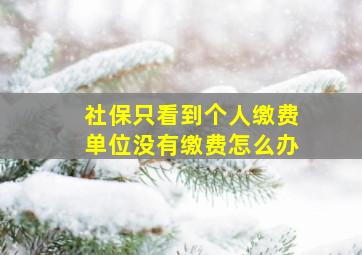 社保只看到个人缴费
单位没有缴费怎么办